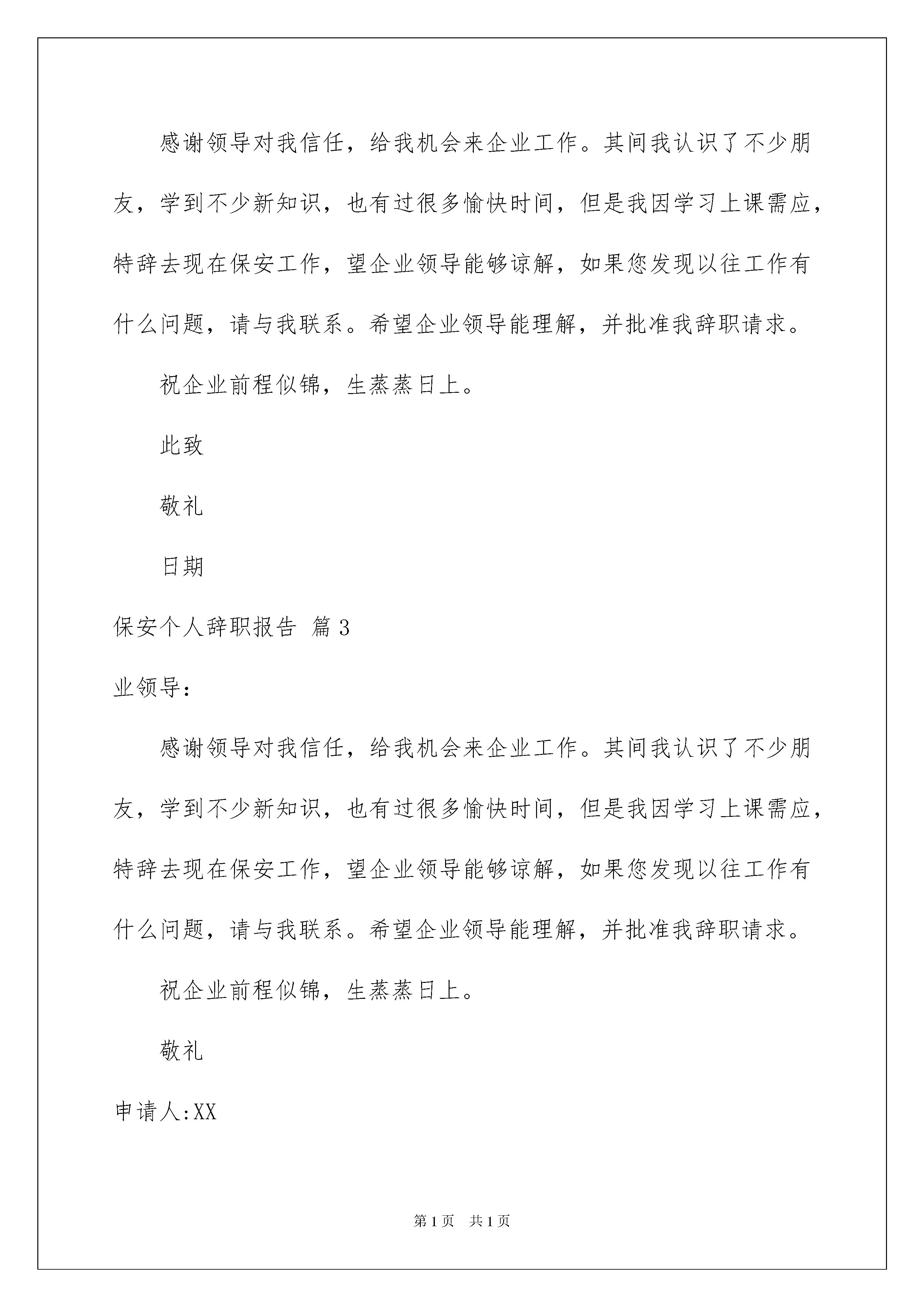 感谢领导对我信任，给我机会来企业工作。其间我认识了不少朋友，学到不少新知识，也有过很多愉快时间，但是我因学习上课需应，特辞去现在保安工作，望企业领导能够谅解，如果您发现以往工作有什么问题，请与我联系。希望企业领导能理解，并批准我辞职请求。

祝企业前程似锦，生蒸蒸日上。

此致

敬礼

日期

保安个人辞职报告 篇3

业领导：

感谢领导对我信任，给我机会来企业工作。其间我认识了不少朋友，学到不少新知识，也有过很多愉快时间，但是我因学习上课需应，特辞去现在保安工作，望企业领导能够谅解，如果您发现以往工作有什么问题，请与我联系。希望企业领导能理解，并批准我辞职请求。

祝企业前程似锦，生蒸蒸日上。

敬礼

申请人:XX

第1页 共1页